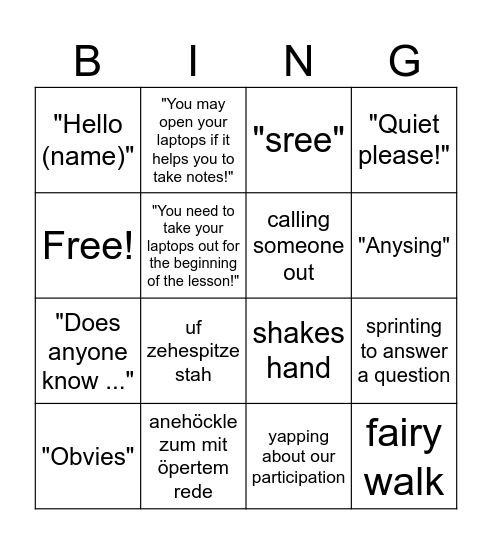 | B | I | N | G |
|---|---|---|---|
| "Hello (name)" | "You may open your laptops if it helps you to take notes!" | "sree" | "Quiet please!" |
| Free! | "You need to take your laptops out for the beginning of the lesson!" | calling someone out | "Anysing" |
| "Does anyone know ..." | uf zehespitze stah | shakes hand | sprinting to answer a question |
| "Obvies" | anehöckle zum mit öpertem rede | yapping about our participation | fairy walk |